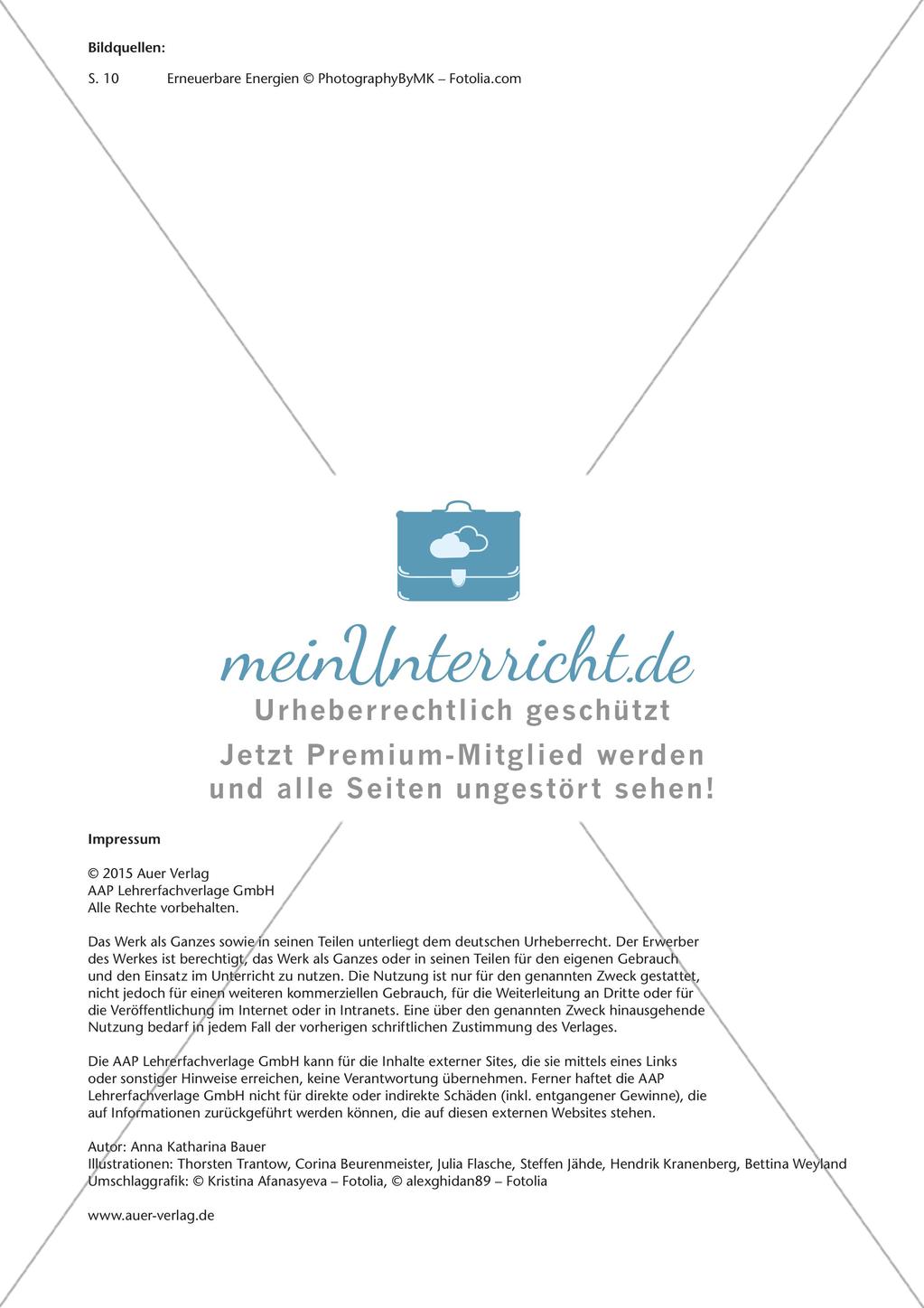 Bildquellen:

S. 10 Erneuerbare Energien © PhotographyByMK – Fotolia.com

meinUnterricht.de
Urheberrechtlich geschützt
Jetzt Premium-Mitglied werden und alle Seiten ungestört sehen!

Impressum

© 2015 Auer Verlag
AAP Lehrerfachverlage GmbH
Alle Rechte vorbehalten.

Das Werk als Ganzes sowie in seinen Teilen unterliegt dem deutschen Urheberrecht. Der Erwerber des Werkes ist berechtigt, das Werk als Ganzes oder in seinen Teilen für den eigenen Gebrauch und den Einsatz im Unterricht zu nutzen. Die Nutzung ist nur für den genannten Zweck gestattet, nicht jedoch für einen weiteren kommerziellen Gebrauch, für die Weiterleitung an Dritte oder für die Veröffentlichung im Internet oder in Intranets. Eine über den genannten Zweck hinausgehende Nutzung bedarf in jedem Fall der vorherigen schriftlichen Zustimmung des Verlages.

Die AAP Lehrerfachverlage GmbH kann für die Inhalte externer Sites, die sie mittels eines Links oder sonstiger Hinweise erreichen, keine Verantwortung übernehmen. Ferner haftet die AAP Lehrerfachverlage GmbH nicht für direkte oder indirekte Schäden (inkl. entgangener Gewinne), die auf Informationen zurückgeführt werden können, die auf diesen externen Websites stehen.

Autor: Anna Katharina Bauer
Illustrationen: Thorsten Trantow, Corina Beurenmeister, Julia Flasche, Steffen Jähde, Hendrik Kranenberg, Bettina Weyland
Umschlaggrafik: © Kristina Afanasyeva – Fotolia, © alexghidan89 – Fotolia

www.auer-verlag.de